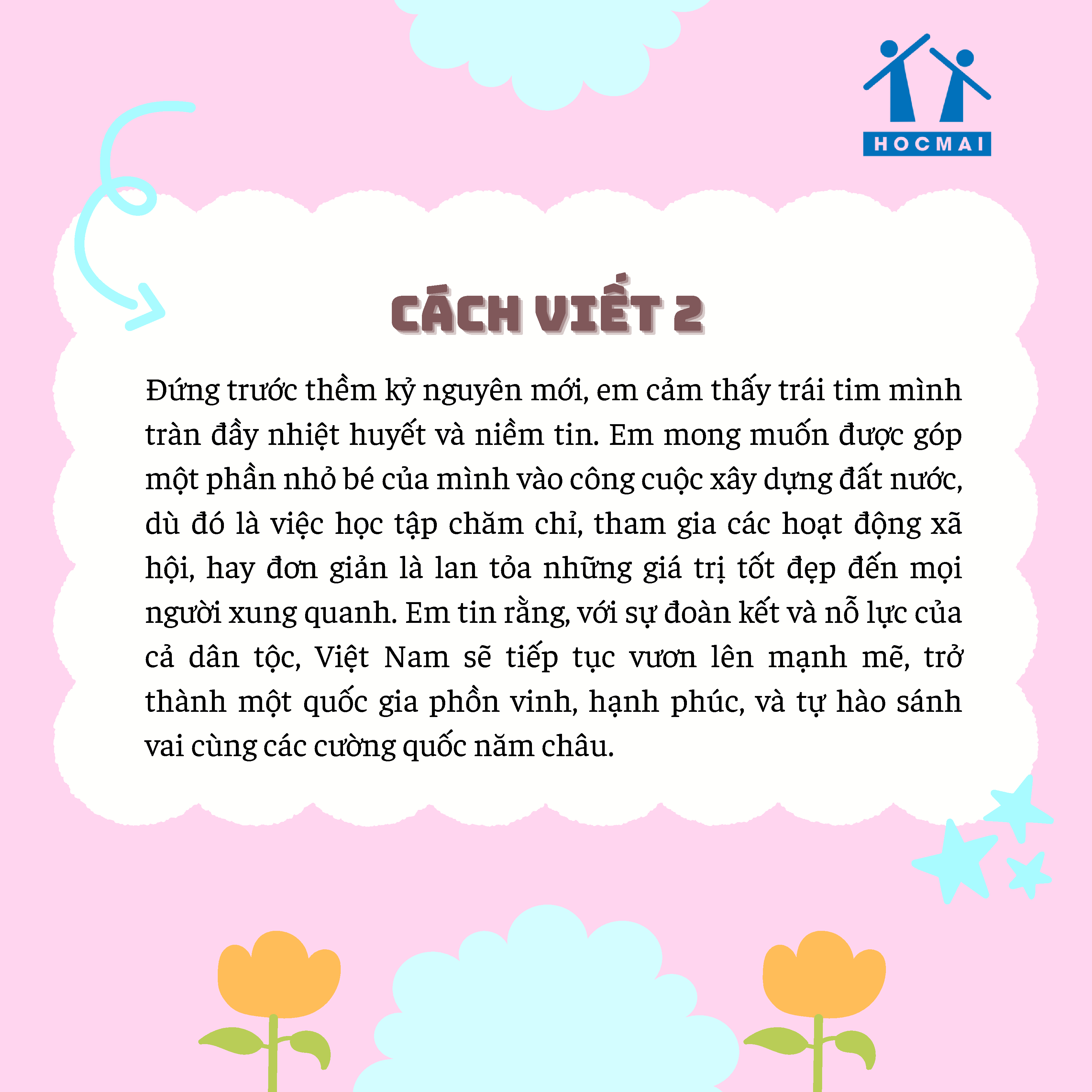 HOCMAI

CÁCH VIẾT 2

Đứng trước thềm kỷ nguyên mới, em cảm thấy trái tim mình tràn đầy nhiệt huyết và niềm tin. Em mong muốn được góp một phần nhỏ bé của mình vào công cuộc xây dựng đất nước, dù đó là việc học tập chăm chỉ, tham gia các hoạt động xã hội, hay đơn giản là lan tỏa những giá trị tốt đẹp đến mọi người xung quanh. Em tin rằng, với sự đoàn kết và nỗ lực của cả dân tộc, Việt Nam sẽ tiếp tục vươn lên mạnh mẽ, trở thành một quốc gia phồn vinh, hạnh phúc, và tự hào sánh vai cùng các cường quốc năm châu.